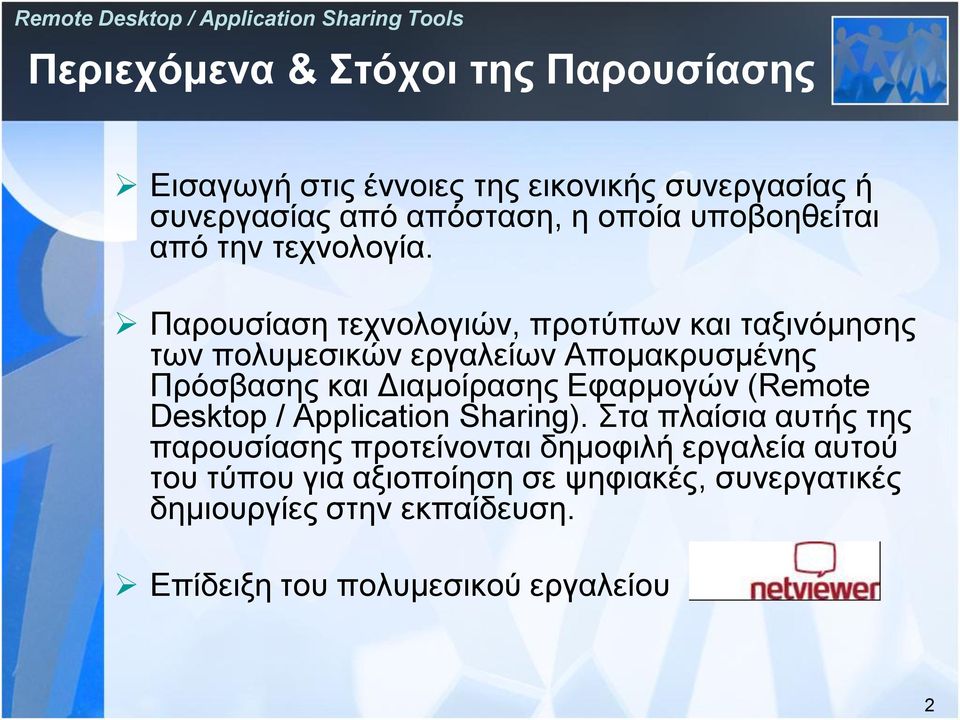 Remote Desktop / Application Sharing Tools

Περιεχόμενα & Στόχοι της Παρουσίασης

➢ Εισαγωγή στις έννοιες της εικονικής συνεργασίας ή συνεργασίας από απόσταση, η οποία υποβοηθείται από την τεχνολογία.

➢ Παρουσίαση τεχνολογιών, προτύπων και ταξινόμησης των πολυμεσικών εργαλείων Απομακρυσμένης Πρόσβασης και Διαμοίρασης Εφαρμογών (Remote Desktop / Application Sharing). Στα πλαίσια αυτής της παρουσίασης προτείνονται δημοφιλή εργαλεία αυτού του τύπου για αξιοποίηση σε ψηφιακές, συνεργατικές δημιουργίες στην εκπαίδευση.

➢ Επίδειξη του πολυμεσικού εργαλείου netviewer

2